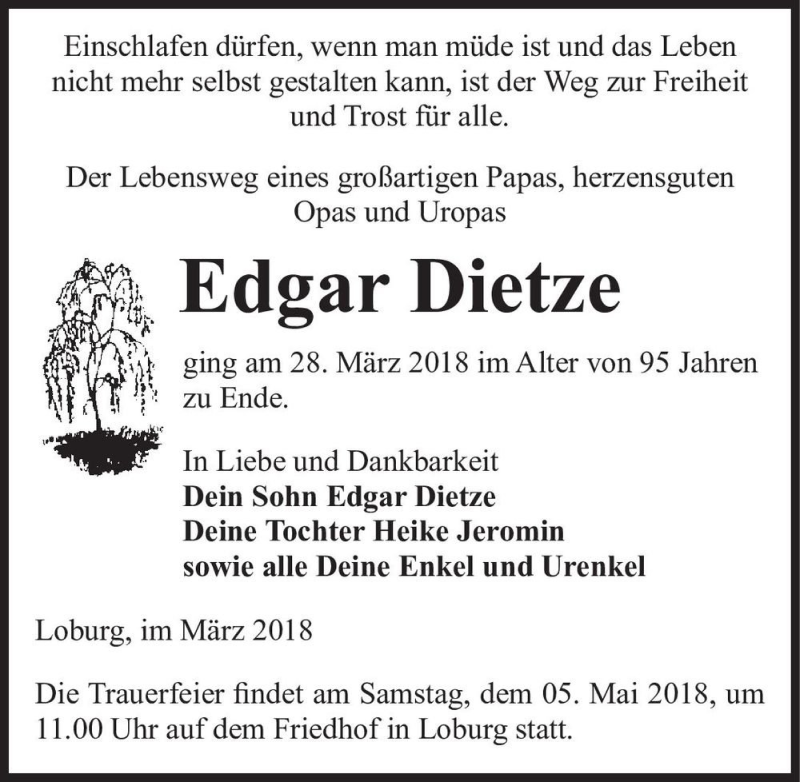 Einschlafen dürfen, wenn man müde ist und das Leben nicht mehr selbst gestalten kann, ist der Weg zur Freiheit und Trost für alle.

Der Lebensweg eines großartigen Papas, herzensguten Opas und Uropas

Edgar Dietze

ging am 28. März 2018 im Alter von 95 Jahren zu Ende.

In Liebe und Dankbarkeit
Dein Sohn Edgar Dietze
Deine Tochter Heike Jeromin
sowie alle Deine Enkel und Urenkel

Loburg, im März 2018

Die Trauerfeier findet am Samstag, dem 05. Mai 2018, um 11.00 Uhr auf dem Friedhof in Loburg statt.